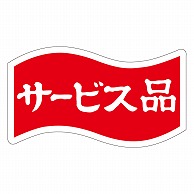 サービス品